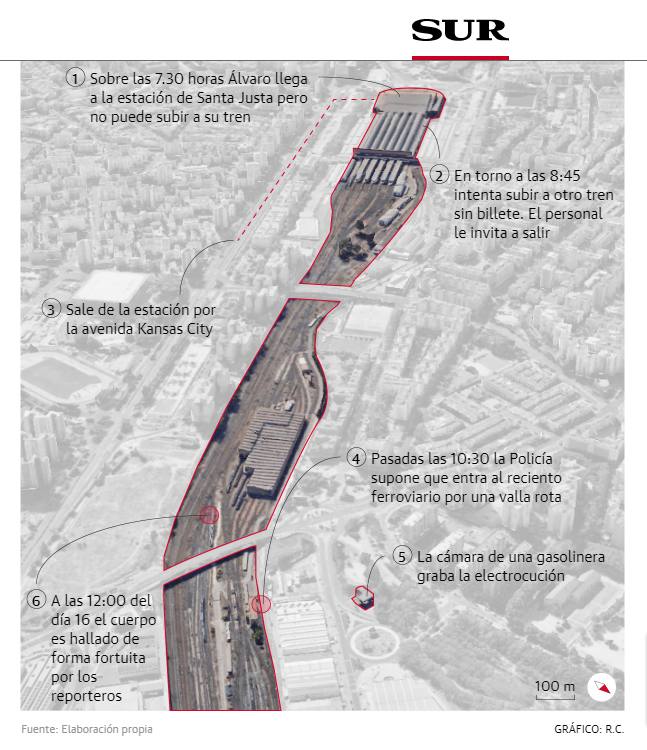 SUR

1 Sobre las 7.30 horas Álvaro llega a la estación de Santa Justa pero no puede subir a su tren

2 En torno a las 8:45 intenta subir a otro tren sin billete. El personal le invita a salir

3 Sale de la estación por la avenida Kansas City

4 Pasadas las 10:30 la Policía supone que entra al reciento ferroviario por una valla rota

5 La cámara de una gasolinera graba la electrocución

6 A las 12:00 del día 16 el cuerpo es hallado de forma fortuita por los reporteros

100 m

Fuente: Elaboración propia

GRÁFICO: R.C.